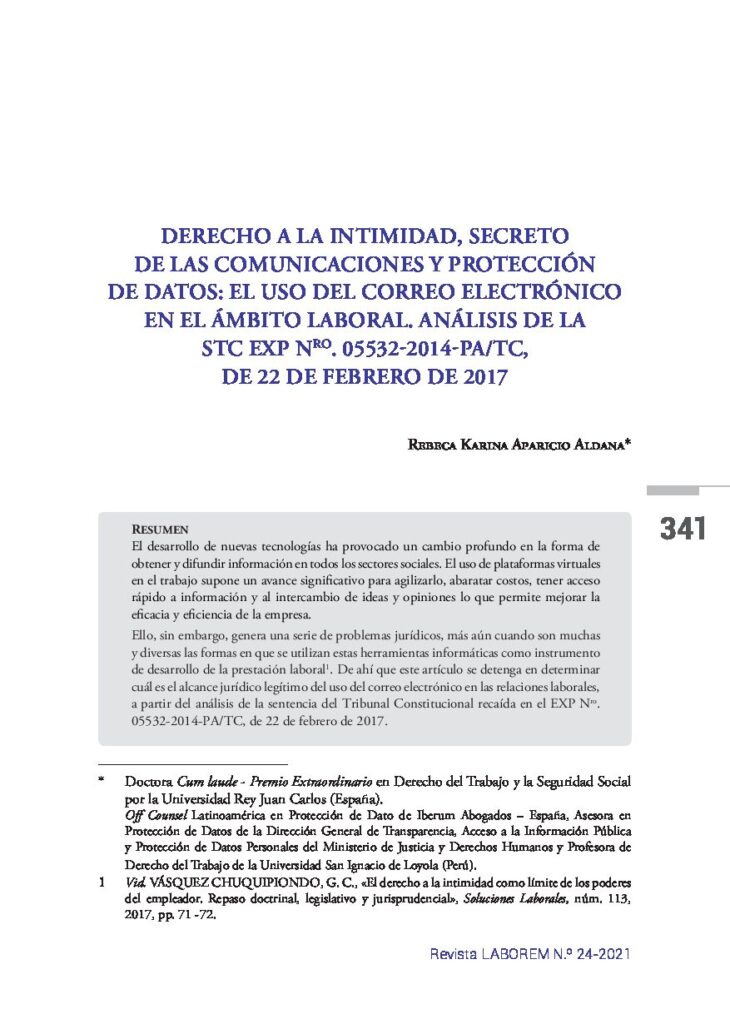 DERECHO A LA INTIMIDAD, SECRETO DE LAS COMUNICACIONES Y PROTECCIÓN DE DATOS: EL USO DEL CORREO ELECTRÓNICO EN EL ÁMBITO LABORAL. ANÁLISIS DE LA STC EXP N$^{RO}$. 05532-2014-PA/TC, DE 22 DE FEBRERO DE 2017

Rebeca Karina Aparicio Aldana*

341

Resumen

El desarrollo de nuevas tecnologías ha provocado un cambio profundo en la forma de obtener y difundir información en todos los sectores sociales. El uso de plataformas virtuales en el trabajo supone un avance significativo para agilizarlo, abaratar costos, tener acceso rápido a información y al intercambio de ideas y opiniones lo que permite mejorar la eficacia y eficiencia de la empresa.

Ello, sin embargo, genera una serie de problemas jurídicos, más aún cuando son muchas y diversas las formas en que se utilizan estas herramientas informáticas como instrumento de desarrollo de la prestación laboral$^{1}$. De ahí que este artículo se detenga en determinar cuál es el alcance jurídico legítimo del uso del correo electrónico en las relaciones laborales, a partir del análisis de la sentencia del Tribunal Constitucional recaída en el EXP N$^{ro}$. 05532-2014-PA/TC, de 22 de febrero de 2017.

* Doctora Cum laude - Premio Extraordinario en Derecho del Trabajo y la Seguridad Social por la Universidad Rey Juan Carlos (España).
Off Counsel Latinoamérica en Protección de Dato de Iberum Abogados – España, Asesora en Protección de Datos de la Dirección General de Transparencia, Acceso a la Información Pública y Protección de Datos Personales del Ministerio de Justicia y Derechos Humanos y Profesora de Derecho del Trabajo de la Universidad San Ignacio de Loyola (Perú).

1 Vid. VÁSQUEZ CHUQUIPIONDO, G. C., «El derecho a la intimidad como límite de los poderes del empleador. Repaso doctrinal, legislativo y jurisprudencial», Soluciones Laborales, núm. 113, 2017, pp. 71 -72.

Revista LABOREM N.º 24-2021